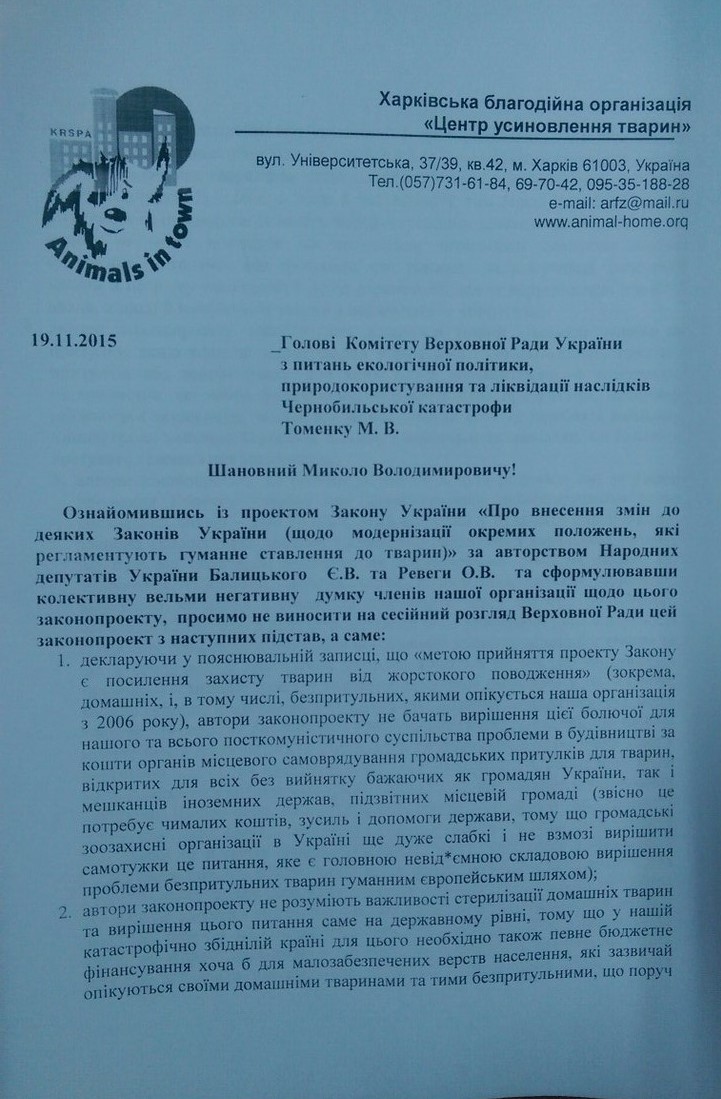 KRSPA
Animals in town

Харківська благодійна організація
«Центр усиновлення тварин»

вул. Університетська, 37/39, кв.42, м. Харків 61003, Україна
Тел.(057)731-61-84, 69-70-42, 095-35-188-28
e-mail: arfz@mail.ru
www.animal-home.orq

19.11.2015

_Голові Комітету Верховної Ради України з питань екологічної політики, природокористування та ліквідації наслідків Чернобильської катастрофи
Томенку М. В.

Шановний Миколо Володимировичу!

Ознайомившись із проектом Закону України «Про внесення змін до деяких Законів України (щодо модернізації окремих положень, які регламентують гуманне ставлення до тварин)» за авторством Народних депутатів України Балицького Є.В. та Ревеги О.В. та сформулювавши колективну вельми негативну думку членів нашої організації щодо цього законопроекту, просимо не виносити на сесійний розгляд Верховної Ради цей законопроект з наступних підстав, а саме:

1. декларуючи у пояснювальній записці, що «метою прийняття проекту Закону є посилення захисту тварин від жорстокого поводження» (зокрема, домашніх, і, в тому числі, безпритульних, якими опікується наша організація з 2006 року), автори законопроекту не бачать вирішення цієї болючої для нашого та всього посткомуністичного суспільства проблеми в будівництві за кошти органів місцевого самоврядування громадських притулків для тварин, відкритих для всіх без вийнятку бажаючих як громадян України, так і мешканців іноземних держав, підзвітних місцевій громаді (звісно це потребує чималих коштів, зусиль і допомоги держави, тому що громадські зоозахисні організації в Україні ще дуже слабкі і не взмозі вирішити самотужки це питання, яке є головною невід*ємною складовою вирішення проблеми безпритульних тварин гуманним європейським шляхом);

2. автори законопроекту не розуміють важливості стерилізації домашніх тварин та вирішення цього питання саме на державному рівні, тому що у нашій катастрофічно збіднілій країні для цього необхідно також певне бюджетне фінансування хоча б для малозабезпечених верств населення, які зазвичай опікуються своїми домашніми тваринами та тими безпритульними, що поруч